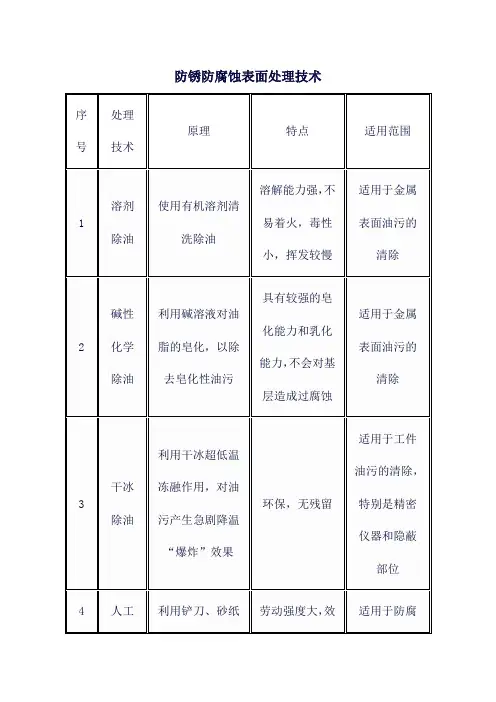 防锈防腐蚀表面处理技术

| 序号 | 处理技术 | 原理 | 特点 | 适用范围 |
|---|---|---|---|---|
| 1 | 溶剂除油 | 使用有机溶剂清洗除油 | 溶解能力强，不易着火，毒性小，挥发较慢 | 适用于金属表面油污的清除 |
| 2 | 碱性化学除油 | 利用碱溶液对油脂的皂化，以除去皂化性油污 | 具有较强的皂化能力和乳化能力，不会对基层造成过腐蚀 | 适用于金属表面油污的清除 |
| 3 | 干冰除油 | 利用干冰超低温冻融作用，对油污产生急剧降温“爆炸”效果 | 环保，无残留 | 适用于工件油污的清除，特别是精密仪器和隐蔽部位 |
| 4 | 人工 | 利用铲刀、砂纸 | 劳动强度大，效 | 适用于防腐 |